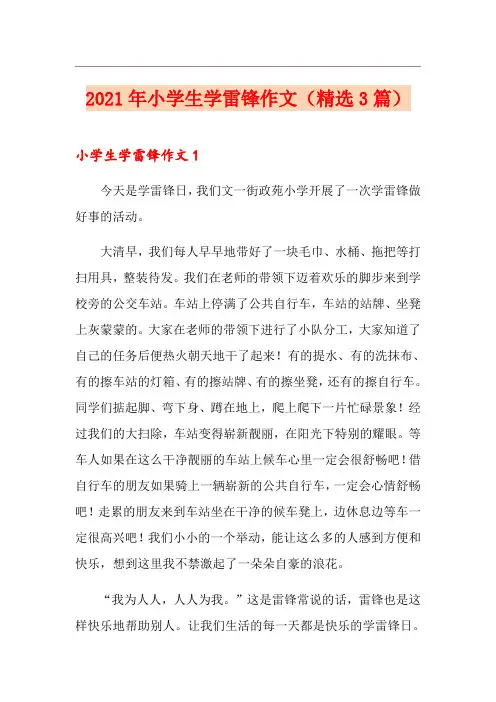 2021年小学生学雷锋作文（精选3篇）

小学生学雷锋作文1

今天是学雷锋日，我们文一街政苑小学开展了一次学雷锋做好事的活动。

大清早，我们每人早早地带好了一块毛巾、水桶、拖把等打扫用具，整装待发。我们在老师的带领下迈着欢乐的脚步来到学校旁的公交车站。车站上停满了公共自行车，车站的站牌、坐凳上灰蒙蒙的。大家在老师的带领下进行了小队分工，大家知道了自己的任务后便热火朝天地干了起来！有的提水、有的洗抹布、有的擦车站的灯箱、有的擦站牌、有的擦坐凳，还有的擦自行车。同学们掂起脚、弯下身、蹲在地上，爬上爬下一片忙碌景象！经过我们的大扫除，车站变得崭新靓丽，在阳光下特别的耀眼。等车人如果在这么干净靓丽的车站上候车心里一定会很舒畅吧！借自行车的朋友如果骑上一辆崭新的公共自行车，一定会心情舒畅吧！走累的朋友来到车站坐在干净的候车凳上，边休息边等车一定很高兴吧！我们小小的一个举动，能让这么多的人感到方便和快乐，想到这里我不禁激起了一朵朵自豪的浪花。

“我为人人，人人为我。”这是雷锋常说的话，雷锋也是这样快乐地帮助别人。让我们生活的每一天都是快乐的学雷锋日。